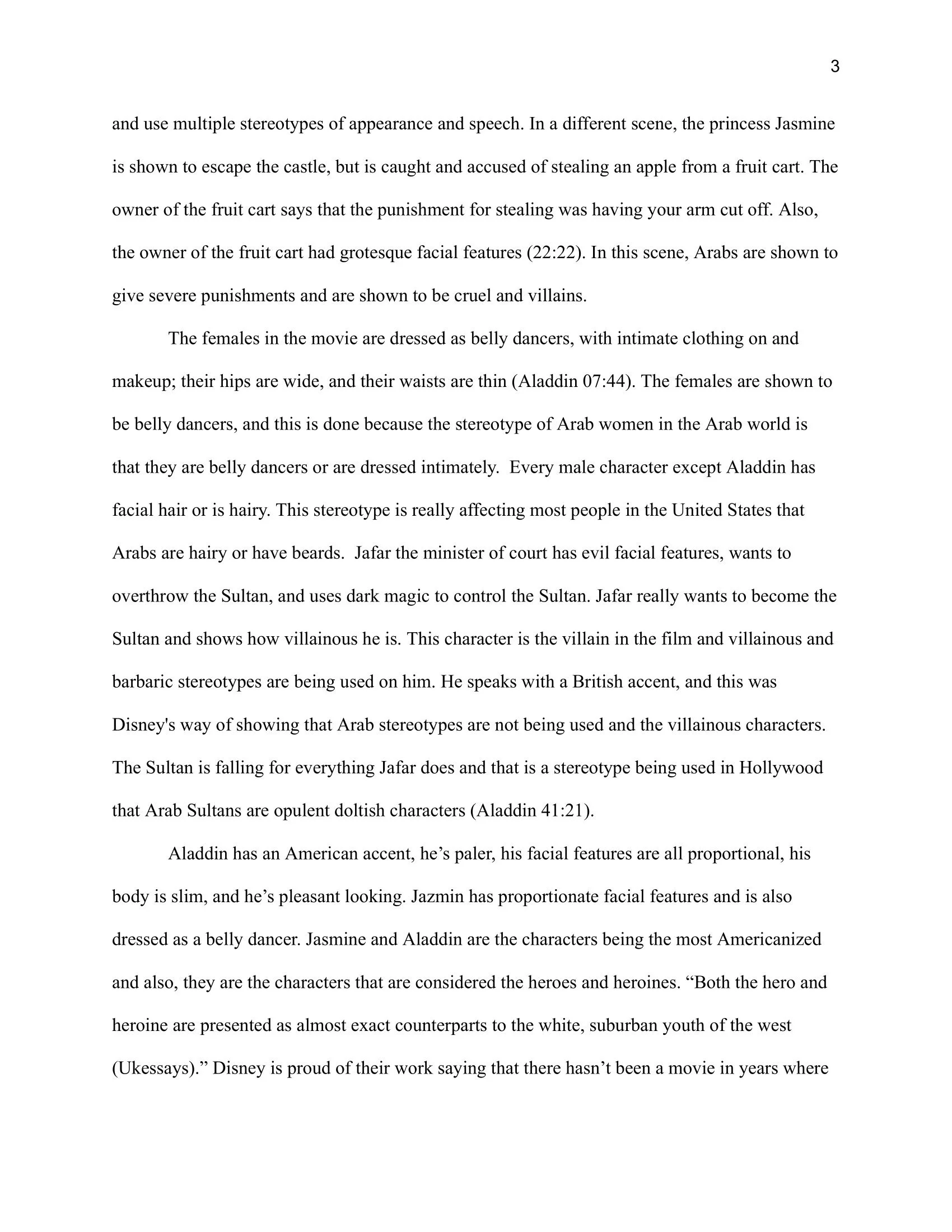 3

and use multiple stereotypes of appearance and speech. In a different scene, the princess Jasmine is shown to escape the castle, but is caught and accused of stealing an apple from a fruit cart. The owner of the fruit cart says that the punishment for stealing was having your arm cut off. Also, the owner of the fruit cart had grotesque facial features (22:22). In this scene, Arabs are shown to give severe punishments and are shown to be cruel and villains.

The females in the movie are dressed as belly dancers, with intimate clothing on and makeup; their hips are wide, and their waists are thin (Aladdin 07:44). The females are shown to be belly dancers, and this is done because the stereotype of Arab women in the Arab world is that they are belly dancers or are dressed intimately. Every male character except Aladdin has facial hair or is hairy. This stereotype is really affecting most people in the United States that Arabs are hairy or have beards. Jafar the minister of court has evil facial features, wants to overthrow the Sultan, and uses dark magic to control the Sultan. Jafar really wants to become the Sultan and shows how villainous he is. This character is the villain in the film and villainous and barbaric stereotypes are being used on him. He speaks with a British accent, and this was Disney's way of showing that Arab stereotypes are not being used and the villainous characters. The Sultan is falling for everything Jafar does and that is a stereotype being used in Hollywood that Arab Sultans are opulent doltish characters (Aladdin 41:21).

Aladdin has an American accent, he’s paler, his facial features are all proportional, his body is slim, and he’s pleasant looking. Jazmin has proportionate facial features and is also dressed as a belly dancer. Jasmine and Aladdin are the characters being the most Americanized and also, they are the characters that are considered the heroes and heroines. “Both the hero and heroine are presented as almost exact counterparts to the white, suburban youth of the west (Ukessays).” Disney is proud of their work saying that there hasn’t been a movie in years where